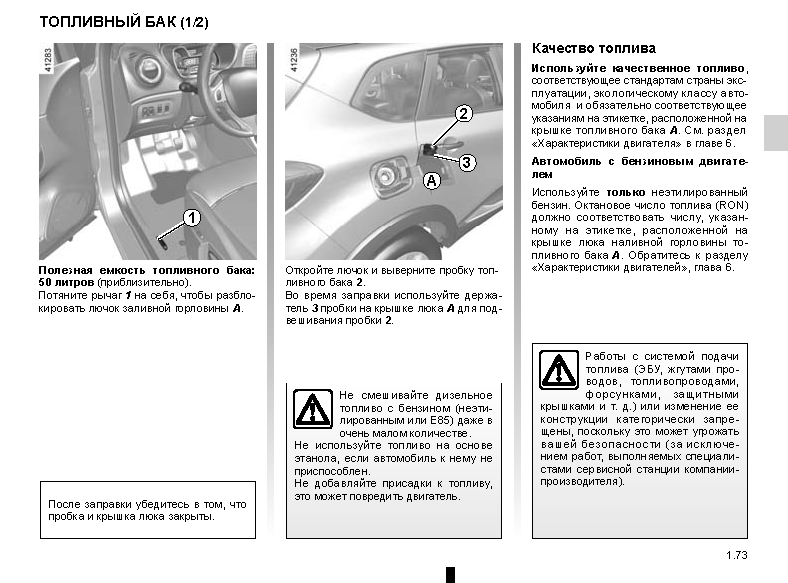 ТОПЛИВНЫЙ БАК (1/2)

41283

1

Полезная емкость топливного бака: 50 литров (приблизительно).
Потяните рычаг 1 на себя, чтобы разблокировать лючок заливной горловины A.

После заправки убедитесь в том, что пробка и крышка люка закрыты.

41236

2

3

A

Откройте лючок и выверните пробку топливного бака 2.
Во время заправки используйте держатель 3 пробки на крышке люка A для подвешивания пробки 2.

Не смешивайте дизельное топливо с бензином (неэтилированным или E85) даже в очень малом количестве.
Не используйте топливо на основе этанола, если автомобиль к нему не приспособлен.
Не добавляйте присадки к топливу, это может повредить двигатель.

Качество топлива

Используйте качественное топливо, соответствующее стандартам страны эксплуатации, экологическому классу автомобиля и обязательно соответствующее указаниям на этикетке, расположенной на крышке топливного бака A. См. раздел «Характеристики двигателя» в главе 6.

Автомобиль с бензиновым двигателем

Используйте только неэтилированный бензин. Октановое число топлива (RON) должно соответствовать числу, указанному на этикетке, расположенной на крышке люка наливной горловины топливного бака A. Обратитесь к разделу «Характеристики двигателей», глава 6.

Работы с системой подачи топлива (ЭБУ, жгутами проводов, топливопроводами, форсунками, защитными крышками и т. д.) или изменение ее конструкции категорически запрещены, поскольку это может угрожать вашей безопасности (за исключением работ, выполняемых специалистами сервисной станции компании-производителя).

1.73